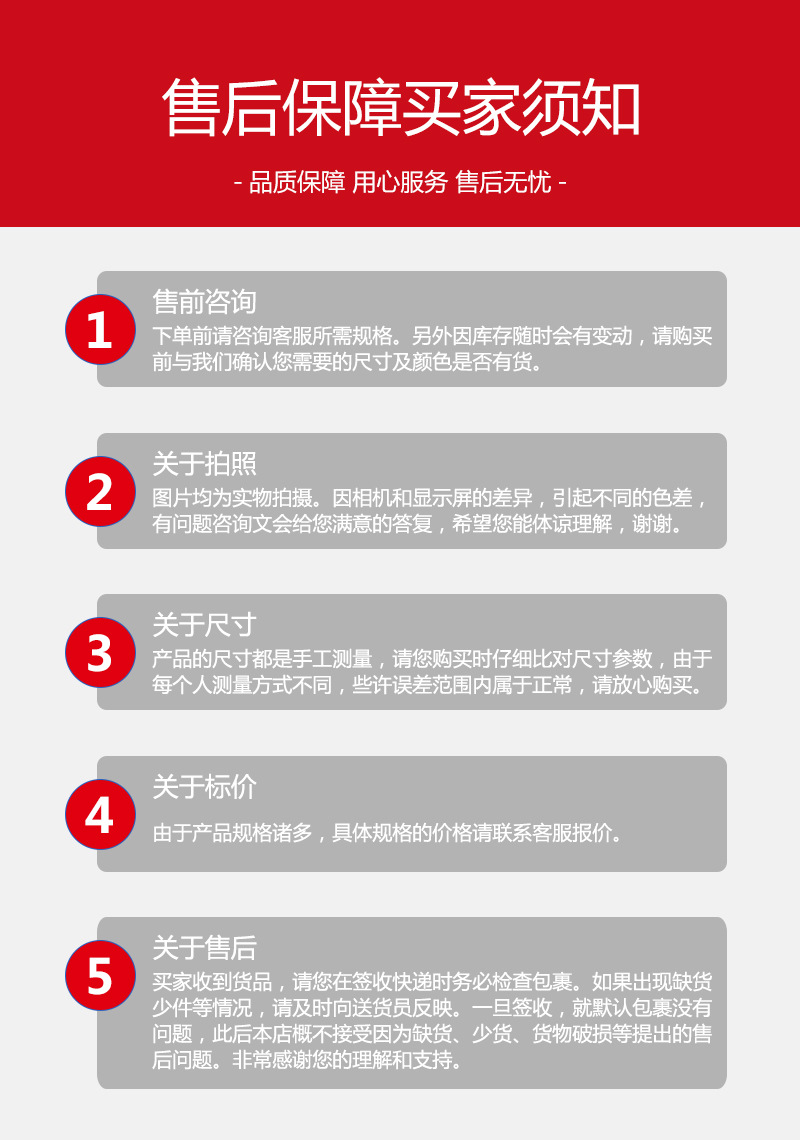 售后保障买家须知

- 品质保障 用心服务 售后无忧 -

1

售前咨询

下单前请咨询客服所需规格。另外因库存随时会有变动，请购买前与我们确认您需要的尺寸及颜色是否有货。

2

关于拍照

图片均为实物拍摄。因相机和显示屏的差异，引起不同的色差，有问题咨询文会给您满意的答复，希望您能体谅理解，谢谢。

3

关于尺寸

产品的尺寸都是手工测量，请您购买时仔细比对尺寸参数，由于每个人测量方式不同，些许误差范围内属于正常，请放心购买。

4

关于标价

由于产品规格诸多，具体规格的价格请联系客服报价。

5

关于售后

买家收到货品，请您在签收快递时务必检查包裹。如果出现缺货少件等情况，请及时向送货员反映。一旦签收，就默认包裹没有问题，此后本店概不接受因为缺货、少货、货物破损等提出的售后问题。非常感谢您的理解和支持。